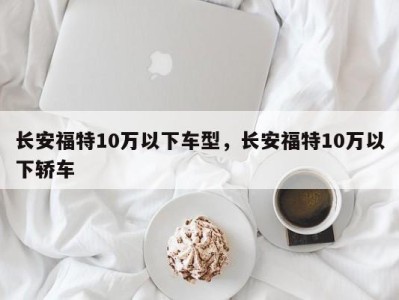 长安福特10万以下车型，长安福特10万以下轿车